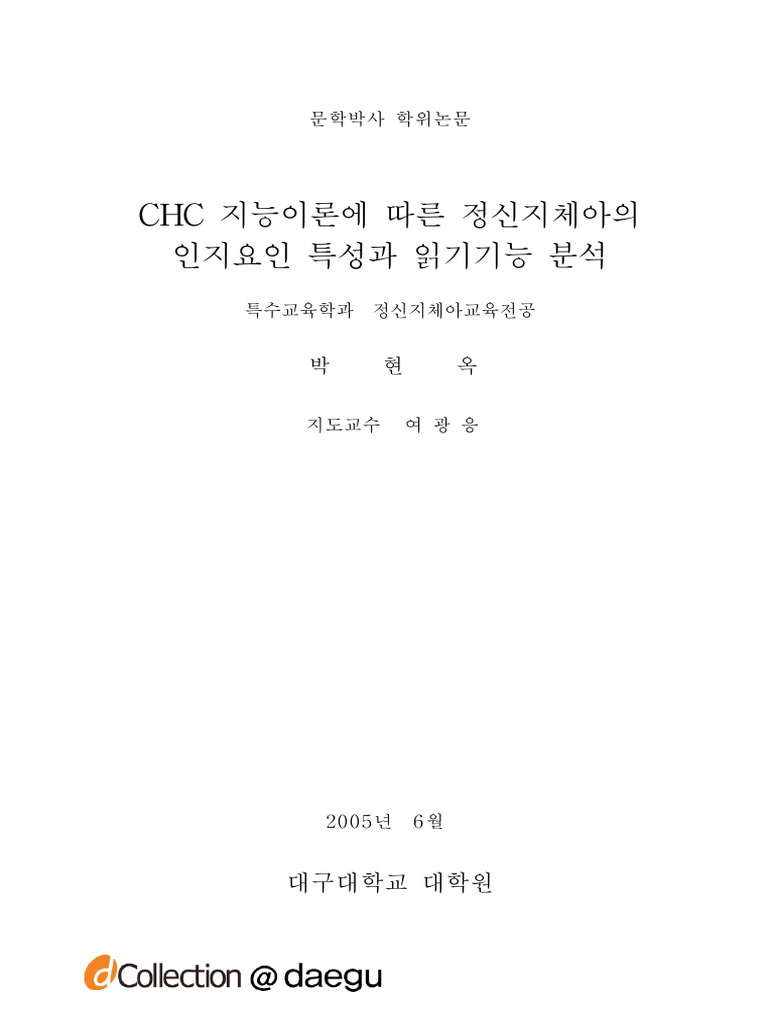 문학박사 학위논문

CHC 지능이론에 따른 정신지체아의 인지요인 특성과 읽기기능 분석

특수교육학과 정신지체아교육전공

박 현 옥

지도교수 여 광 응

2005년 6월

대구대학교 대학원

dCollection @ daegu